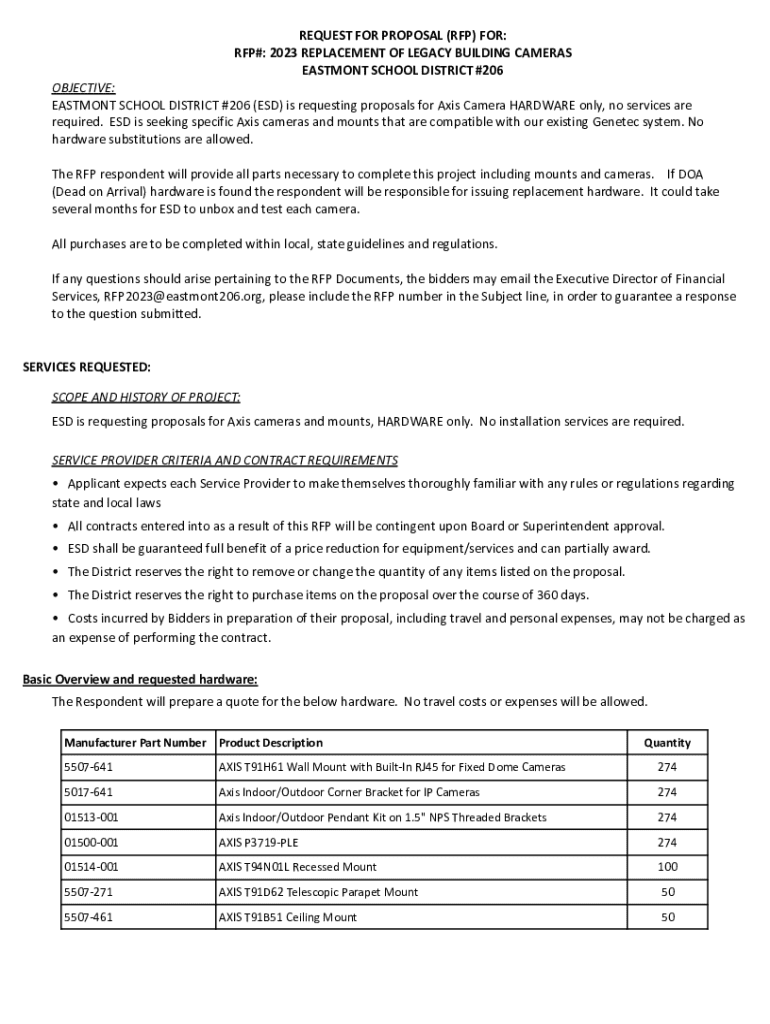 REQUEST FOR PROPOSAL (RFP) FOR:
RFP#: 2023 REPLACEMENT OF LEGACY BUILDING CAMERAS
EASTMONT SCHOOL DISTRICT #206

OBJECTIVE:
EASTMONT SCHOOL DISTRICT #206 (ESD) is requesting proposals for Axis Camera HARDWARE only, no services are required. ESD is seeking specific Axis cameras and mounts that are compatible with our existing Genetec system. No hardware substitutions are allowed.

The RFP respondent will provide all parts necessary to complete this project including mounts and cameras. If DOA (Dead on Arrival) hardware is found the respondent will be responsible for issuing replacement hardware. It could take several months for ESD to unbox and test each camera.

All purchases are to be completed within local, state guidelines and regulations.

If any questions should arise pertaining to the RFP Documents, the bidders may email the Executive Director of Financial Services, RFP2023@eastmont206.org, please include the RFP number in the Subject line, in order to guarantee a response to the question submitted.

SERVICES REQUESTED:

SCOPE AND HISTORY OF PROJECT:

ESD is requesting proposals for Axis cameras and mounts, HARDWARE only. No installation services are required.

SERVICE PROVIDER CRITERIA AND CONTRACT REQUIREMENTS

• Applicant expects each Service Provider to make themselves thoroughly familiar with any rules or regulations regarding state and local laws

• All contracts entered into as a result of this RFP will be contingent upon Board or Superintendent approval.

• ESD shall be guaranteed full benefit of a price reduction for equipment/services and can partially award.

• The District reserves the right to remove or change the quantity of any items listed on the proposal.

• The District reserves the right to purchase items on the proposal over the course of 360 days.

• Costs incurred by Bidders in preparation of their proposal, including travel and personal expenses, may not be charged as an expense of performing the contract.

Basic Overview and requested hardware:

The Respondent will prepare a quote for the below hardware. No travel costs or expenses will be allowed.

| Manufacturer Part Number | Product Description | Quantity |
|---|---|---|
| 5507-641 | AXIS T91H61 Wall Mount with Built-In RJ45 for Fixed Dome Cameras | 274 |
| 5017-641 | Axis Indoor/Outdoor Corner Bracket for IP Cameras | 274 |
| 01513-001 | Axis Indoor/Outdoor Pendant Kit on 1.5" NPS Threaded Brackets | 274 |
| 01500-001 | AXIS P3719-PLE | 274 |
| 01514-001 | AXIS T94N01L Recessed Mount | 100 |
| 5507-271 | AXIS T91D62 Telescopic Parapet Mount | 50 |
| 5507-461 | AXIS T91B51 Ceiling Mount | 50 |